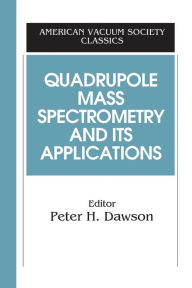 AMERICAN VACUUM SOCIETY
CLASSICS

QUADRUPOLE
MASS
SPECTROMETRY
AND ITS
APPLICATIONS

Editor
Peter H. Dawson